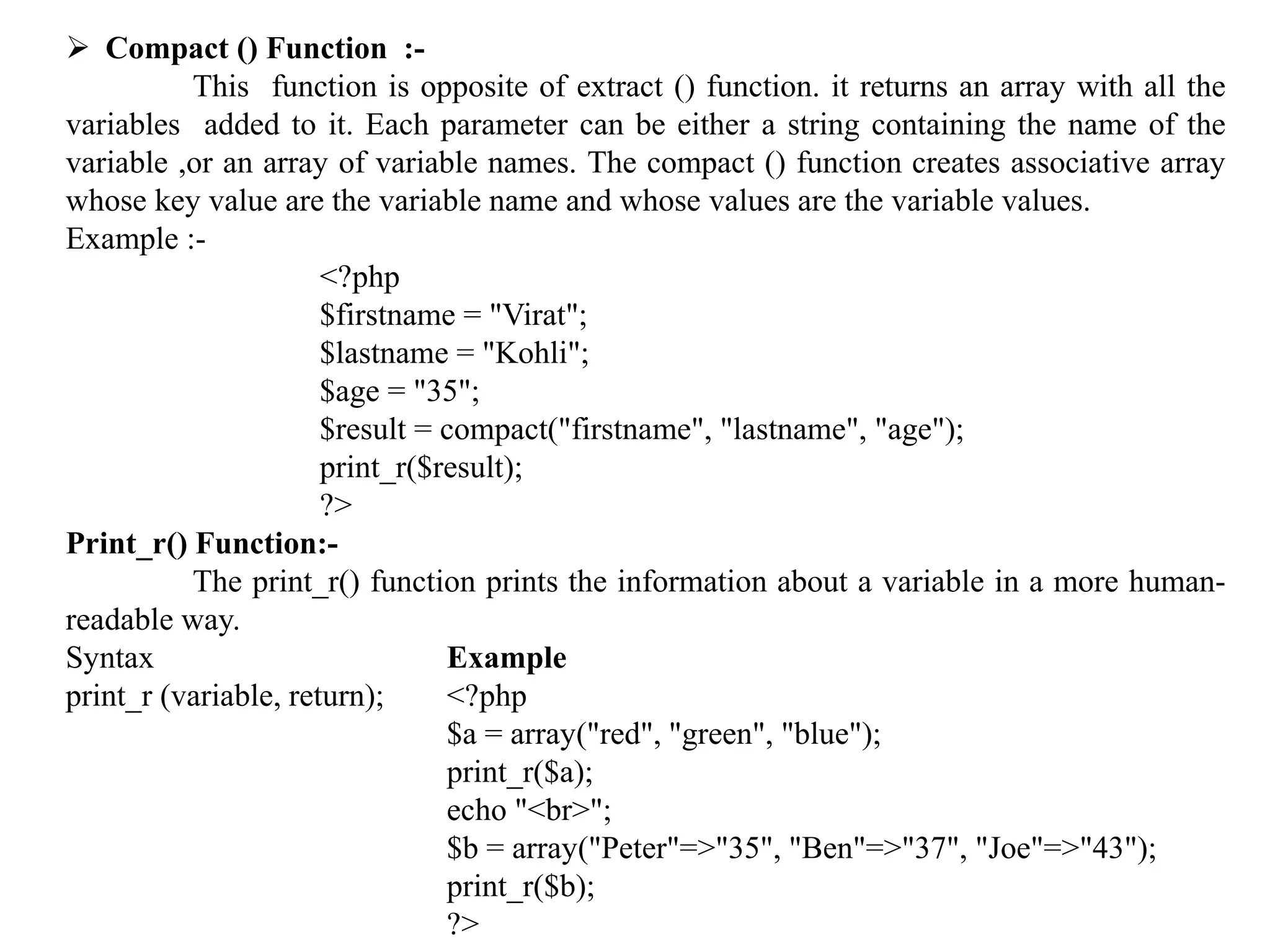 ➢ Compact () Function :-

This function is opposite of extract () function. it returns an array with all the variables added to it. Each parameter can be either a string containing the name of the variable ,or an array of variable names. The compact () function creates associative array whose key value are the variable name and whose values are the variable values.

Example :-

<?php
$firstname = "Virat";
$lastname = "Kohli";
$age = "35";
$result = compact("firstname", "lastname", "age");
print_r($result);
?>

Print_r() Function:-

The print_r() function prints the information about a variable in a more human-readable way.

Syntax
print_r (variable, return);

Example
<?php
$a = array("red", "green", "blue");
print_r($a);
echo "<br>";
$b = array("Peter"=>"35", "Ben"=>"37", "Joe"=>"43");
print_r($b);
?>